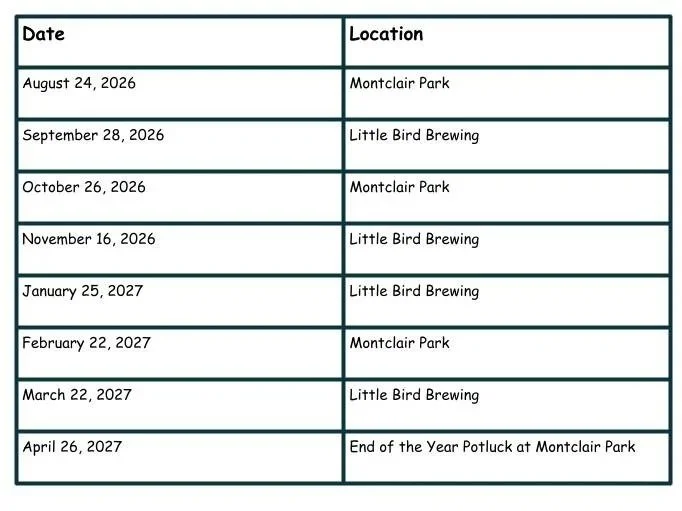 | Date | Location |
|---|---|
| August 24, 2026 | Montclair Park |
| September 28, 2026 | Little Bird Brewing |
| October 26, 2026 | Montclair Park |
| November 16, 2026 | Little Bird Brewing |
| January 25, 2027 | Little Bird Brewing |
| February 22, 2027 | Montclair Park |
| March 22, 2027 | Little Bird Brewing |
| April 26, 2027 | End of the Year Potluck at Montclair Park |